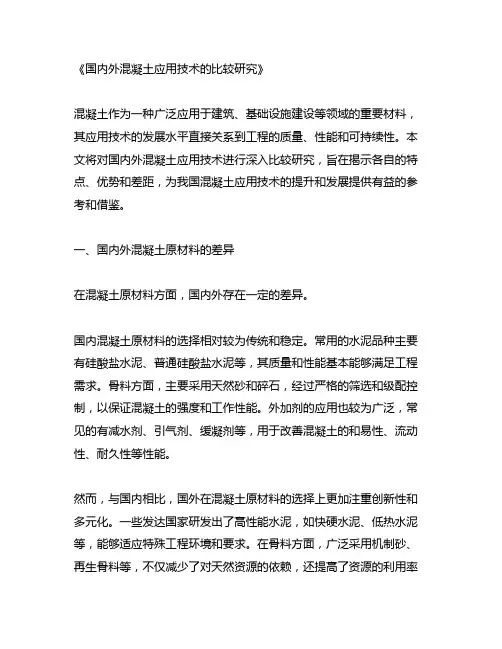 《国内外混凝土应用技术的比较研究》

混凝土作为一种广泛应用于建筑、基础设施建设等领域的重要材料，其应用技术的发展水平直接关系到工程的质量、性能和可持续性。本文将对国内外混凝土应用技术进行深入比较研究，旨在揭示各自的特点、优势和差距，为我国混凝土应用技术的提升和发展提供有益的参考和借鉴。

一、国内外混凝土原材料的差异

在混凝土原材料方面，国内外存在一定的差异。

国内混凝土原材料的选择相对较为传统和稳定。常用的水泥品种主要有硅酸盐水泥、普通硅酸盐水泥等，其质量和性能基本能够满足工程需求。骨料方面，主要采用天然砂和碎石，经过严格的筛选和级配控制，以保证混凝土的强度和工作性能。外加剂的应用也较为广泛，常见的有减水剂、引气剂、缓凝剂等，用于改善混凝土的和易性、流动性、耐久性等性能。

然而，与国内相比，国外在混凝土原材料的选择上更加注重创新性和多元化。一些发达国家研发出了高性能水泥，如快硬水泥、低热水泥等，能够适应特殊工程环境和要求。在骨料方面，广泛采用机制砂、再生骨料等，不仅减少了对天然资源的依赖，还提高了资源的利用率